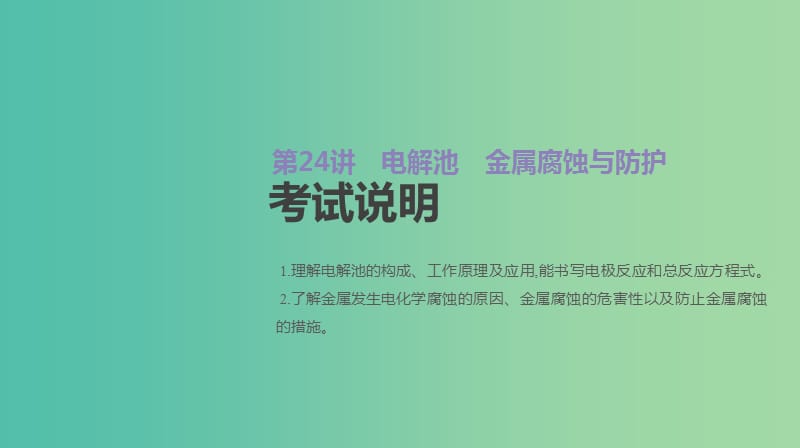 第24讲　电解池　金属腐蚀与防护

考试说明

1.理解电解池的构成、工作原理及应用,能书写电极反应和总反应方程式。

2.了解金属发生电化学腐蚀的原因、金属腐蚀的危害性以及防止金属腐蚀的措施。